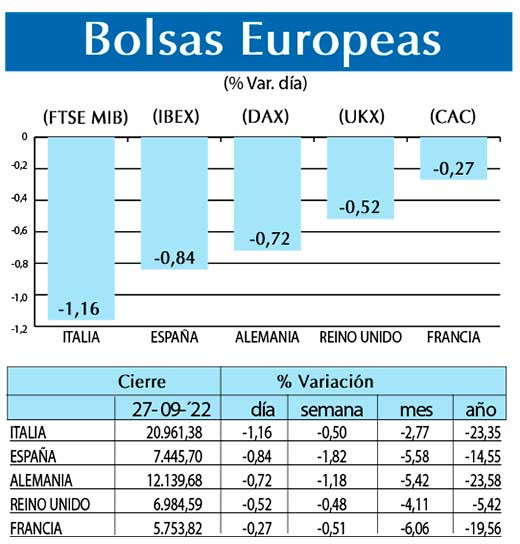 Bolsas Europeas

(% Var. día)

(FTSE MIB) (IBEX) (DAX) (UKX) (CAC)

0
-0,2
-0,4
-0,6
-0,8
-1,0
-1,2

-1,16
-0,84
-0,72
-0,52
-0,27

ITALIA ESPAÑA ALEMANIA REINO UNIDO FRANCIA

| | Cierre | % Variación | | | |
|---|---|---|---|---|---|
| | 27-09-´22 | día | semana | mes | año |
| ITALIA | 20.961,38 | -1,16 | -0,50 | -2,77 | -23,35 |
| ESPAÑA | 7.445,70 | -0,84 | -1,82 | -5,58 | -14,55 |
| ALEMANIA | 12.139,68 | -0,72 | -1,18 | -5,42 | -23,58 |
| REINO UNIDO | 6.984,59 | -0,52 | -0,48 | -4,11 | -5,42 |
| FRANCIA | 5.753,82 | -0,27 | -0,51 | -6,06 | -19,56 |